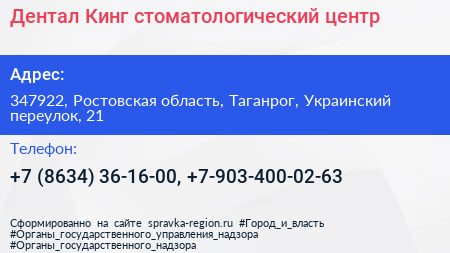 Дентал Кинг стоматологический центр

Адрес:

347922, Ростовская область, Таганрог, Украинский переулок, 21

Телефон:

+7 (8634) 36-16-00, +7-903-400-02-63

Сформированно на сайте spravka-region.ru #Город_и_власть #Органы_государственного_управления_надзора #Органы_государственного_надзора